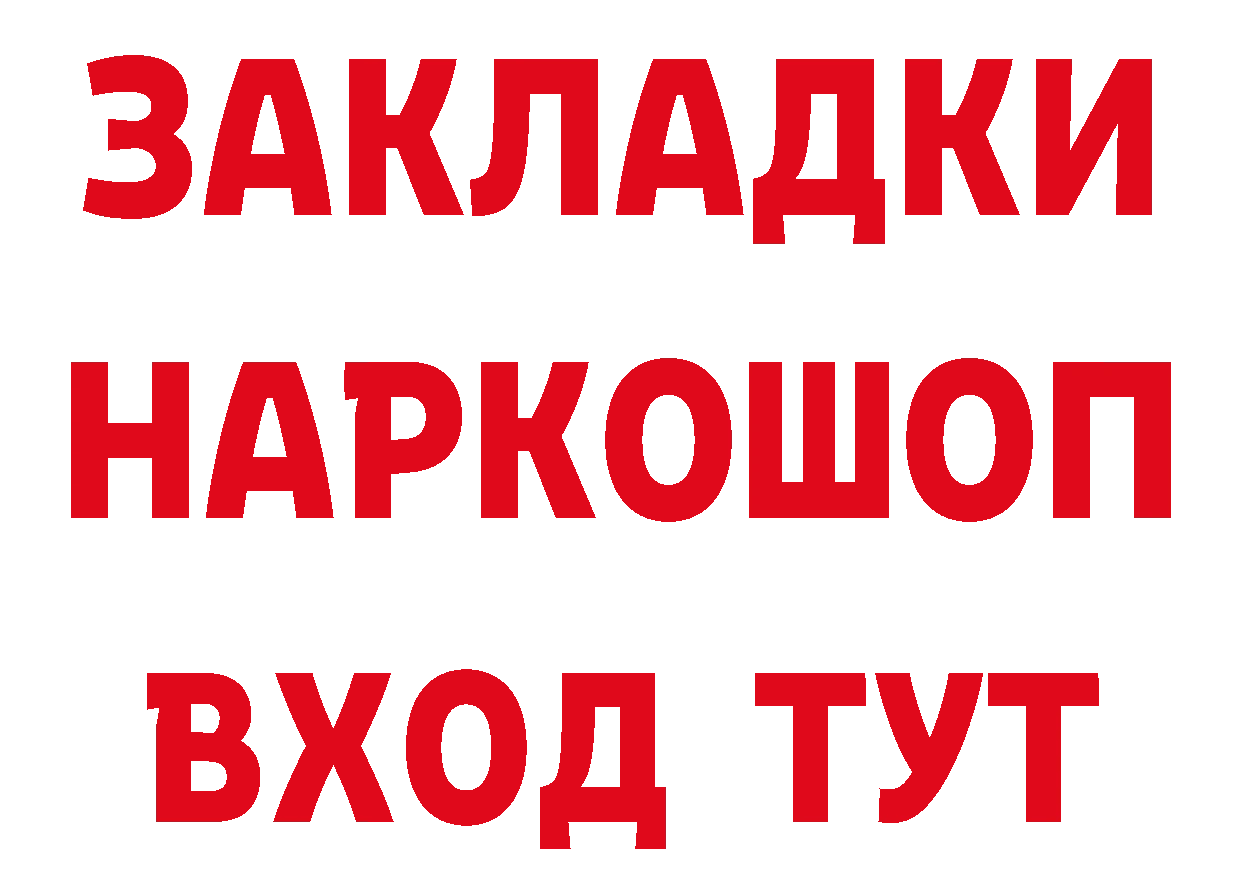 ЗАКЛАДКИ НАРКОШОП ВХОД ТУТ